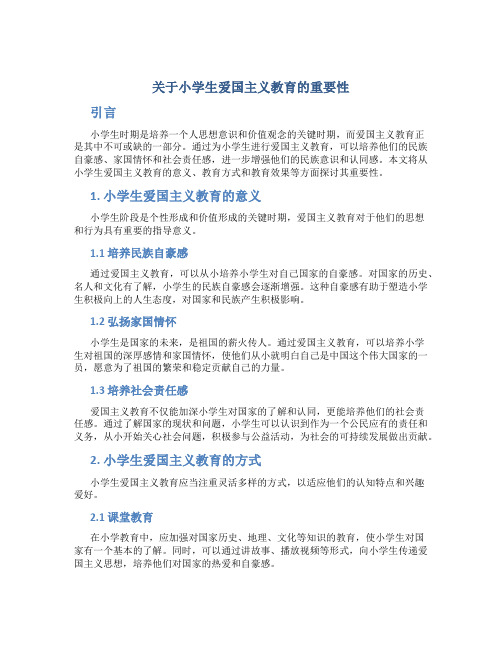 关于小学生爱国主义教育的重要性

引言

小学生时期是培养一个人思想意识和价值观念的关键时期，而爱国主义教育正是其中不可或缺的一部分。通过为小学生进行爱国主义教育，可以培养他们的民族自豪感、家国情怀和社会责任感，进一步增强他们的民族意识和认同感。本文将从小学生爱国主义教育的意义、教育方式和教育效果等方面探讨其重要性。

1. 小学生爱国主义教育的意义

小学生阶段是个性形成和价值形成的关键时期，爱国主义教育对于他们的思想和行为具有重要的指导意义。

1.1 培养民族自豪感

通过爱国主义教育，可以从小培养小学生对自己国家的自豪感。对国家的历史、名人和文化有了解，小学生的民族自豪感会逐渐增强。这种自豪感有助于塑造小学生积极向上的人生态度，对国家和民族产生积极影响。

1.2 弘扬家国情怀

小学生是国家的未来，是祖国的薪火传人。通过爱国主义教育，可以培养小学生对祖国的深厚感情和家国情怀，使他们从小就明白自己是中国这个伟大国家的一员，愿意为了祖国的繁荣和稳定贡献自己的力量。

1.3 培养社会责任感

爱国主义教育不仅能加深小学生对国家的了解和认同，更能培养他们的社会责任感。通过了解国家的现状和问题，小学生可以认识到作为一个公民应有的责任和义务，从小开始关心社会问题，积极参与公益活动，为社会的可持续发展做出贡献。

2. 小学生爱国主义教育的方式

小学生爱国主义教育应当注重灵活多样的方式，以适应他们的认知特点和兴趣爱好。

2.1 课堂教育

在小学教育中，应加强对国家历史、地理、文化等知识的教育，使小学生对国家有一个基本的了解。同时，可以通过讲故事、播放视频等形式，向小学生传递爱国主义思想，培养他们对国家的热爱和自豪感。